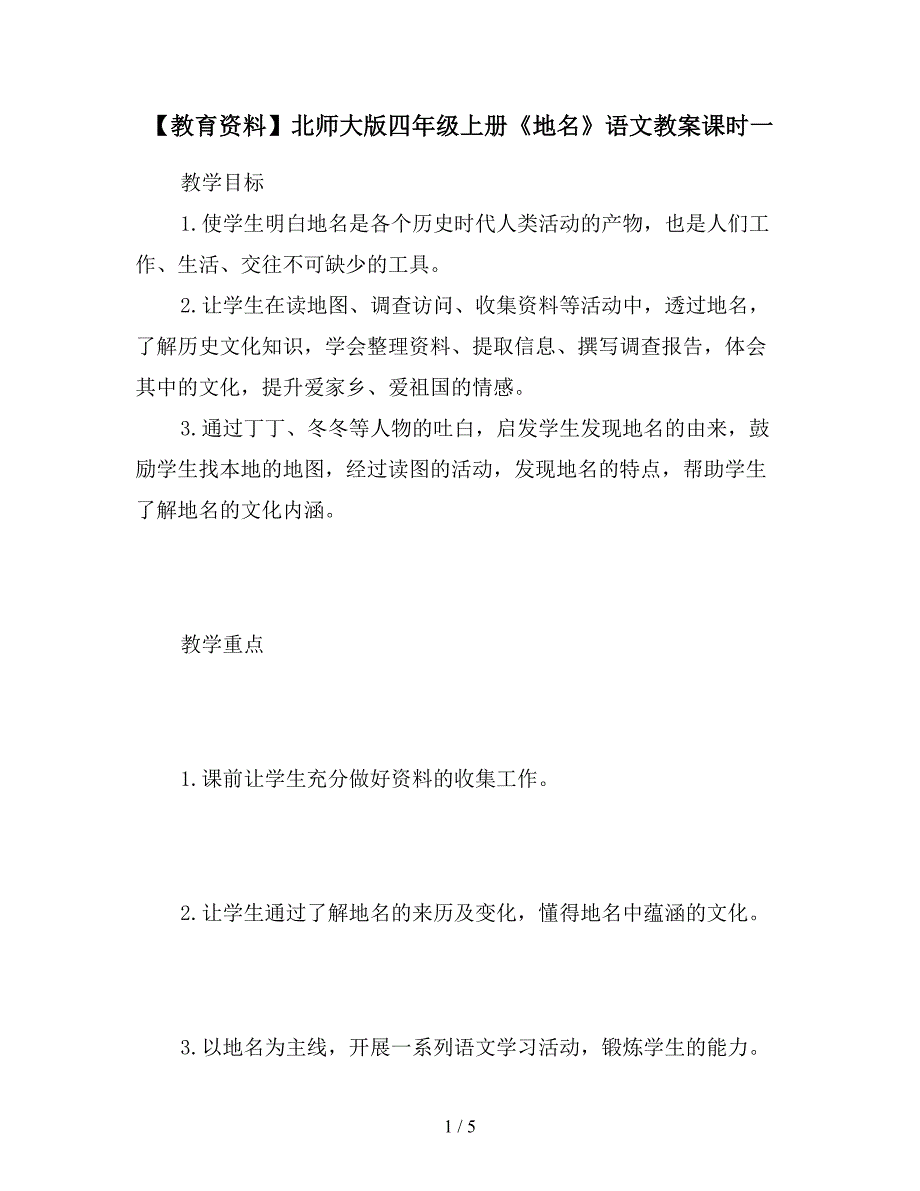 【教育资料】北师大版四年级上册《地名》语文教案课时一

教学目标

1.使学生明白地名是各个历史时代人类活动的产物，也是人们工作、生活、交往不可缺少的工具。

2.让学生在读地图、调查访问、收集资料等活动中，透过地名，了解历史文化知识，学会整理资料、提取信息、撰写调查报告，体会其中的文化，提升爱家乡、爱祖国的情感。

3.通过丁丁、冬冬等人物的吐白，启发学生发现地名的由来，鼓励学生找本地的地图，经过读图的活动，发现地名的特点，帮助学生了解地名的文化内涵。

教学重点

1.课前让学生充分做好资料的收集工作。

2.让学生通过了解地名的来历及变化，懂得地名中蕴涵的文化。

3.以地名为主线，开展一系列语文学习活动，锻炼学生的能力。

1 / 5